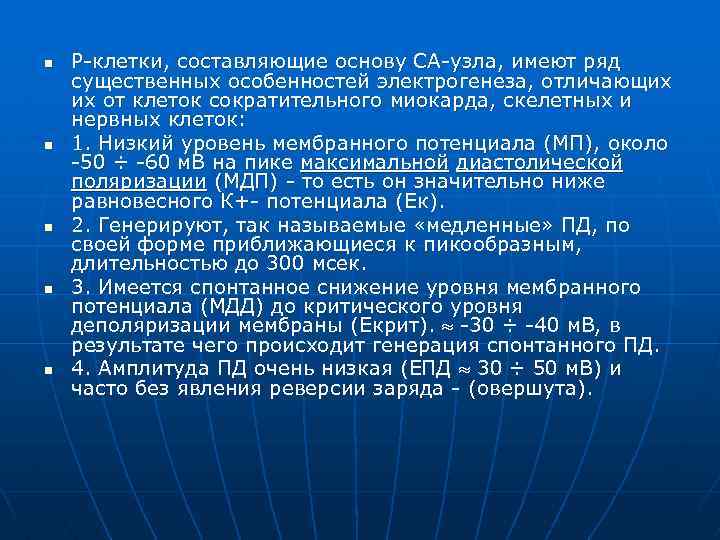 Р-клетки, составляющие основу СА-узла, имеют ряд существенных особенностей электрогенеза, отличающих их от клеток сократительного миокарда, скелетных и нервных клеток:

1. Низкий уровень мембранного потенциала (МП), около -50 ÷ -60 мВ на пике максимальной диастолической поляризации (МДП) - то есть он значительно ниже равновесного К+- потенциала (Ек).

2. Генерируют, так называемые «медленные» ПД, по своей форме приближающиеся к пикообразным, длительностью до 300 мсек.

3. Имеется спонтанное снижение уровня мембранного потенциала (МДД) до критического уровня деполяризации мембраны (Екрит). ≈ -30 ÷ -40 мВ, в результате чего происходит генерация спонтанного ПД.

4. Амплитуда ПД очень низкая (ЕПД ≈ 30 ÷ 50 мВ) и часто без явления реверсии заряда - (овершута).